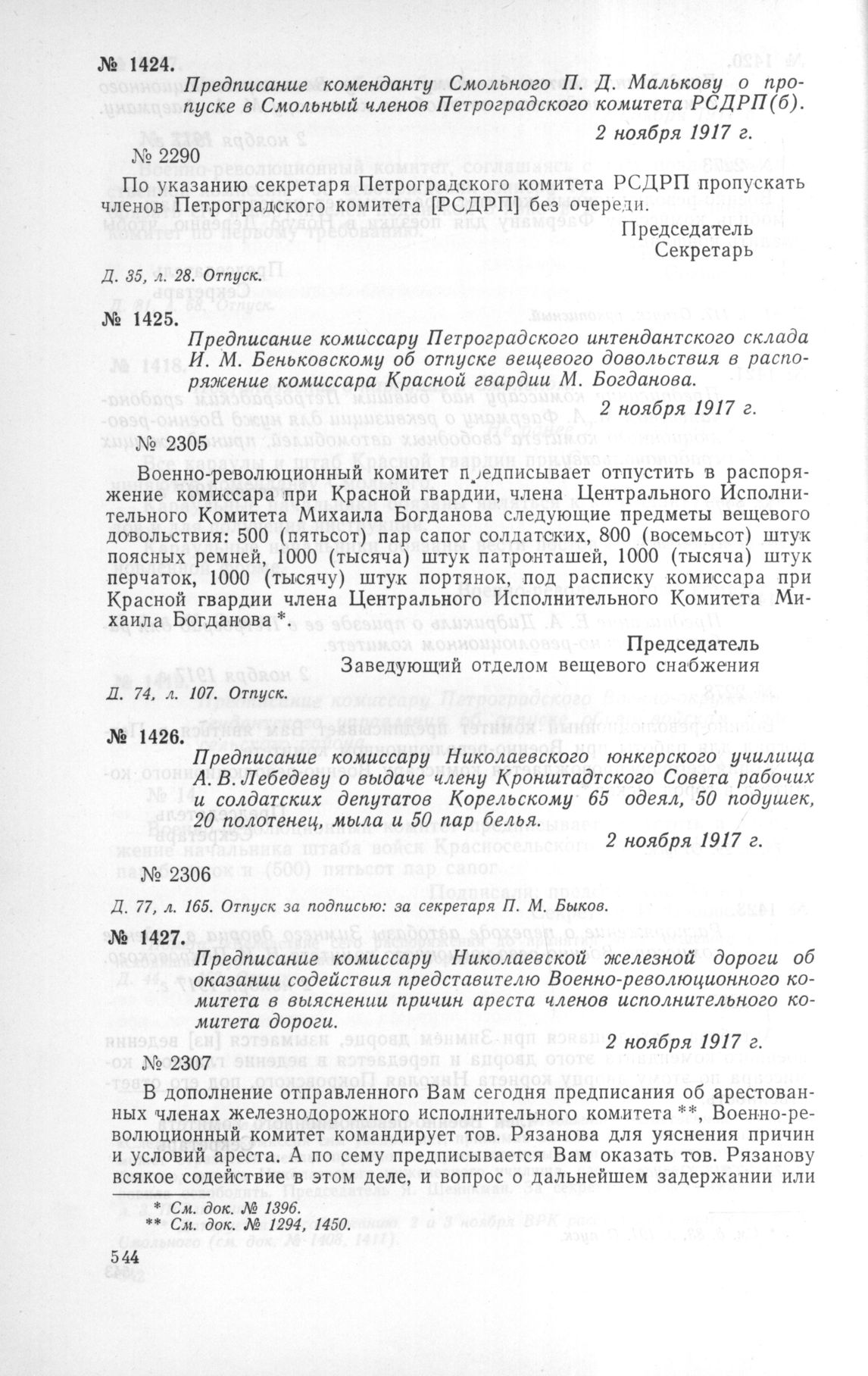 № 1424. Предписание коменданту Смольного П. Д. Малькову о пропуске в Смольный членов Петроградского комитета РСДРП(б).

2 ноября 1917 г.

№ 2290

По указанию секретаря Петроградского комитета РСДРП пропускать членов Петроградского комитета [РСДРП] без очереди.

Председатель
Секретарь

Д. 35, л. 28. Отпуск.

№ 1425. Предписание комиссару Петроградского интендантского склада И. М. Беньковскому об отпуске вещевого довольствия в распоряжение комиссара Красной гвардии М. Богданова.

2 ноября 1917 г.

№ 2305

Военно-революционный комитет предписывает отпустить в распоряжение комиссара при Красной гвардии, члена Центрального Исполнительного Комитета Михаила Богданова следующие предметы вещевого довольствия: 500 (пятьсот) пар сапог солдатских, 800 (восемьсот) штук поясных ремней, 1000 (тысяча) штук патронташей, 1000 (тысяча) штук перчаток, 1000 (тысячу) штук портянок, под расписку комиссара при Красной гвардии члена Центрального Исполнительного Комитета Михаила Богданова *.

Председатель
Заведующий отделом вещевого снабжения

Д. 74, л. 107. Отпуск.

№ 1426. Предписание комиссару Николаевского юнкерского училища А. В. Лебедеву о выдаче члену Кронштадтского Совета рабочих и солдатских депутатов Корельскому 65 одеял, 50 подушек, 20 полотенец, мыла и 50 пар белья.

2 ноября 1917 г.

№ 2306

Д. 77, л. 165. Отпуск за подписью: за секретаря П. М. Быков.

№ 1427. Предписание комиссару Николаевской железной дороги об оказании содействия представителю Военно-революционного комитета в выяснении причин ареста членов исполнительного комитета дороги.

2 ноября 1917 г.

№ 2307

В дополнение отправленного Вам сегодня предписания об арестованных членах железнодорожного исполнительного комитета **, Военно-революционный комитет командирует тов. Рязанова для уяснения причин и условий ареста. А по сему предписывается Вам оказать тов. Рязанову всякое содействие в этом деле, и вопрос о дальнейшем задержании или

* См. док. № 1396.
** См. док. № 1294, 1450.

544